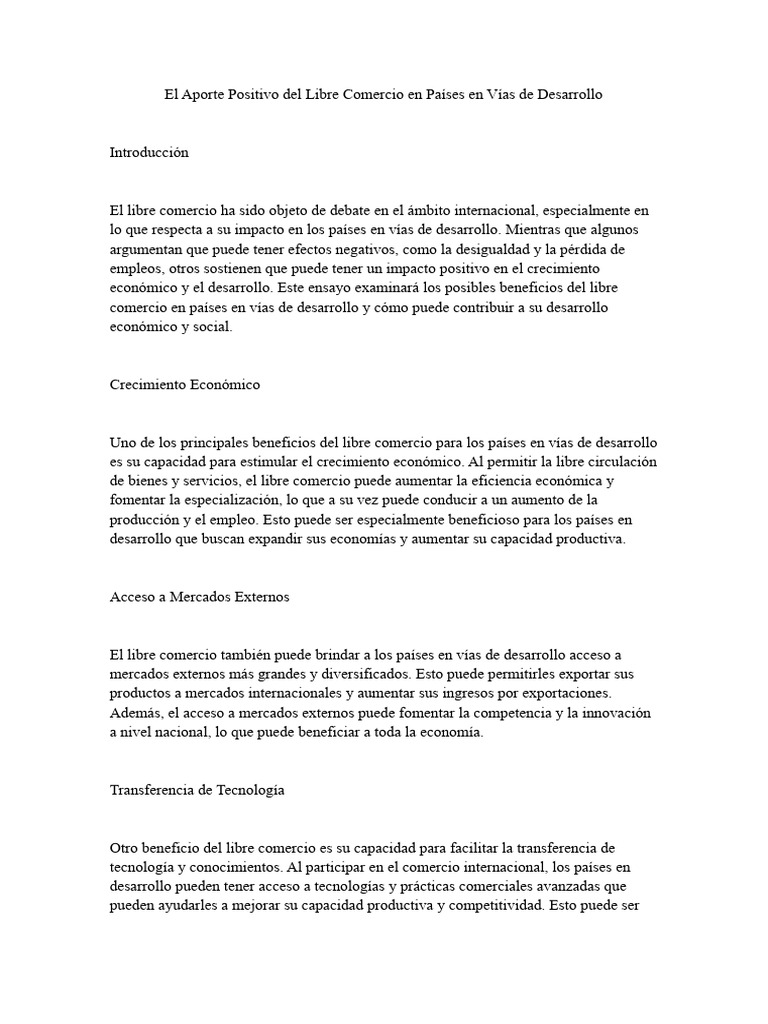 El Aporte Positivo del Libre Comercio en Países en Vías de Desarrollo

Introducción

El libre comercio ha sido objeto de debate en el ámbito internacional, especialmente en lo que respecta a su impacto en los países en vías de desarrollo. Mientras que algunos argumentan que puede tener efectos negativos, como la desigualdad y la pérdida de empleos, otros sostienen que puede tener un impacto positivo en el crecimiento económico y el desarrollo. Este ensayo examinará los posibles beneficios del libre comercio en países en vías de desarrollo y cómo puede contribuir a su desarrollo económico y social.

Crecimiento Económico

Uno de los principales beneficios del libre comercio para los países en vías de desarrollo es su capacidad para estimular el crecimiento económico. Al permitir la libre circulación de bienes y servicios, el libre comercio puede aumentar la eficiencia económica y fomentar la especialización, lo que a su vez puede conducir a un aumento de la producción y el empleo. Esto puede ser especialmente beneficioso para los países en desarrollo que buscan expandir sus economías y aumentar su capacidad productiva.

Acceso a Mercados Externos

El libre comercio también puede brindar a los países en vías de desarrollo acceso a mercados externos más grandes y diversificados. Esto puede permitirles exportar sus productos a mercados internacionales y aumentar sus ingresos por exportaciones. Además, el acceso a mercados externos puede fomentar la competencia y la innovación a nivel nacional, lo que puede beneficiar a toda la economía.

Transferencia de Tecnología

Otro beneficio del libre comercio es su capacidad para facilitar la transferencia de tecnología y conocimientos. Al participar en el comercio internacional, los países en desarrollo pueden tener acceso a tecnologías y prácticas comerciales avanzadas que pueden ayudarles a mejorar su capacidad productiva y competitividad. Esto puede ser